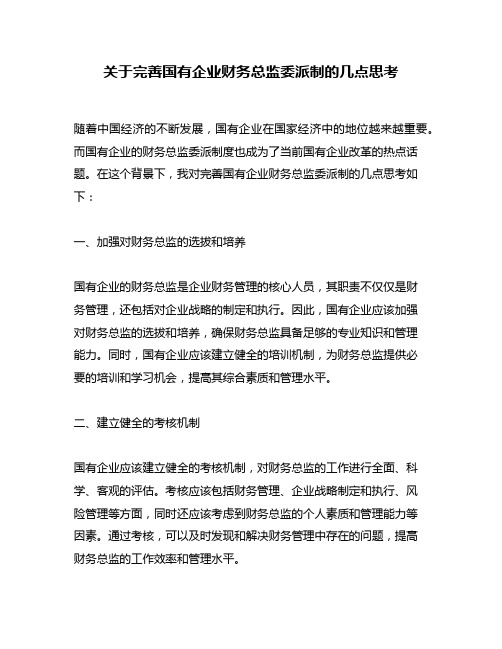 关于完善国有企业财务总监委派制的几点思考

随着中国经济的不断发展，国有企业在国家经济中的地位越来越重要。而国有企业的财务总监委派制度也成为了当前国有企业改革的热点话题。在这个背景下，我对完善国有企业财务总监委派制的几点思考如下：

一、加强对财务总监的选拔和培养

国有企业的财务总监是企业财务管理的核心人员，其职责不仅仅是财务管理，还包括对企业战略的制定和执行。因此，国有企业应该加强对财务总监的选拔和培养，确保财务总监具备足够的专业知识和管理能力。同时，国有企业应该建立健全的培训机制，为财务总监提供必要的培训和学习机会，提高其综合素质和管理水平。

二、建立健全的考核机制

国有企业应该建立健全的考核机制，对财务总监的工作进行全面、科学、客观的评估。考核应该包括财务管理、企业战略制定和执行、风险管理等方面，同时还应该考虑到财务总监的个人素质和管理能力等因素。通过考核，可以及时发现和解决财务管理中存在的问题，提高财务总监的工作效率和管理水平。